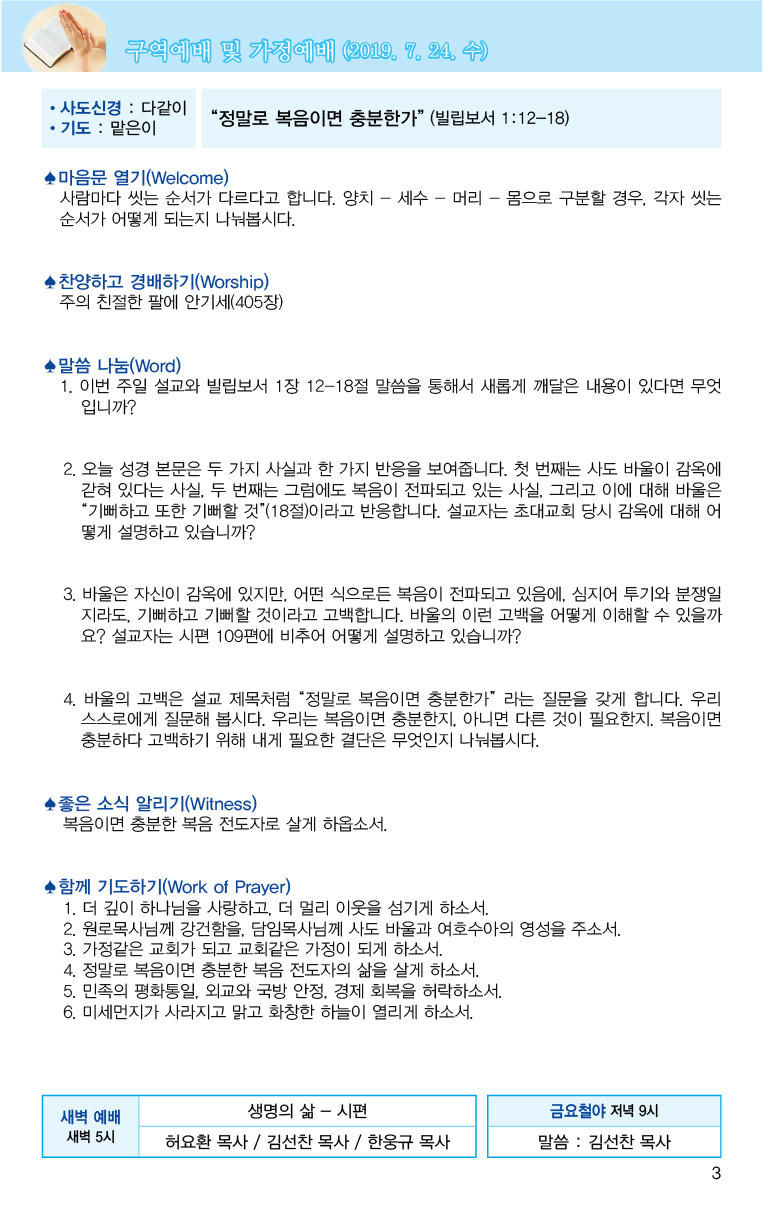 구역예배 및 가정예배 (2019. 7. 24. 수)

• 사도신경 : 다같이
• 기도 : 맡은이

"정말로 복음이면 충분한가" (빌립보서 1:12-18)

♠마음문 열기(Welcome)
사람마다 씻는 순서가 다르다고 합니다. 양치 - 세수 - 머리 - 몸으로 구분할 경우, 각자 씻는 순서가 어떻게 되는지 나눠봅시다.

♠찬양하고 경배하기(Worship)
주의 친절한 팔에 안기세(405장)

♠말씀 나눔(Word)
1. 이번 주일 설교와 빌립보서 1장 12-18절 말씀을 통해서 새롭게 깨달은 내용이 있다면 무엇입니까?

2. 오늘 성경 본문은 두 가지 사실과 한 가지 반응을 보여줍니다. 첫 번째는 사도 바울이 감옥에 갇혀 있다는 사실, 두 번째는 그럼에도 복음이 전파되고 있는 사실, 그리고 이에 대해 바울은 "기뻐하고 또한 기뻐할 것"(18절)이라고 반응합니다. 설교자는 초대교회 당시 감옥에 대해 어떻게 설명하고 있습니까?

3. 바울은 자신이 감옥에 있지만, 어떤 식으로든 복음이 전파되고 있음에, 심지어 투기와 분쟁일지라도, 기뻐하고 기뻐할 것이라고 고백합니다. 바울의 이런 고백을 어떻게 이해할 수 있을까요? 설교자는 시편 109편에 비추어 어떻게 설명하고 있습니까?

4. 바울의 고백은 설교 제목처럼 "정말로 복음이면 충분한가" 라는 질문을 갖게 합니다. 우리 스스로에게 질문해 봅시다. 우리는 복음이면 충분한지, 아니면 다른 것이 필요한지. 복음이면 충분하다 고백하기 위해 내게 필요한 결단은 무엇인지 나눠봅시다.

♠좋은 소식 알리기(Witness)
복음이면 충분한 복음 전도자로 살게 하옵소서.

♠함께 기도하기(Work of Prayer)
1. 더 깊이 하나님을 사랑하고, 더 멀리 이웃을 섬기게 하소서.
2. 원로목사님께 강건함을, 담임목사님께 사도 바울과 여호수아의 영성을 주소서.
3. 가정같은 교회가 되고 교회같은 가정이 되게 하소서.
4. 정말로 복음이면 충분한 복음 전도자의 삶을 살게 하소서.
5. 민족의 평화통일, 외교와 국방 안정, 경제 회복을 허락하소서.
6. 미세먼지가 사라지고 맑고 화창한 하늘이 열리게 하소서.

| 새벽 예배 새벽 5시 | 생명의 삶 - 시편 |
|---|---|
| | 허요환 목사 / 김선찬 목사 / 한웅규 목사 |

| 금요철야 저녁 9시 |
|---|
| 말씀 : 김선찬 목사 |

3